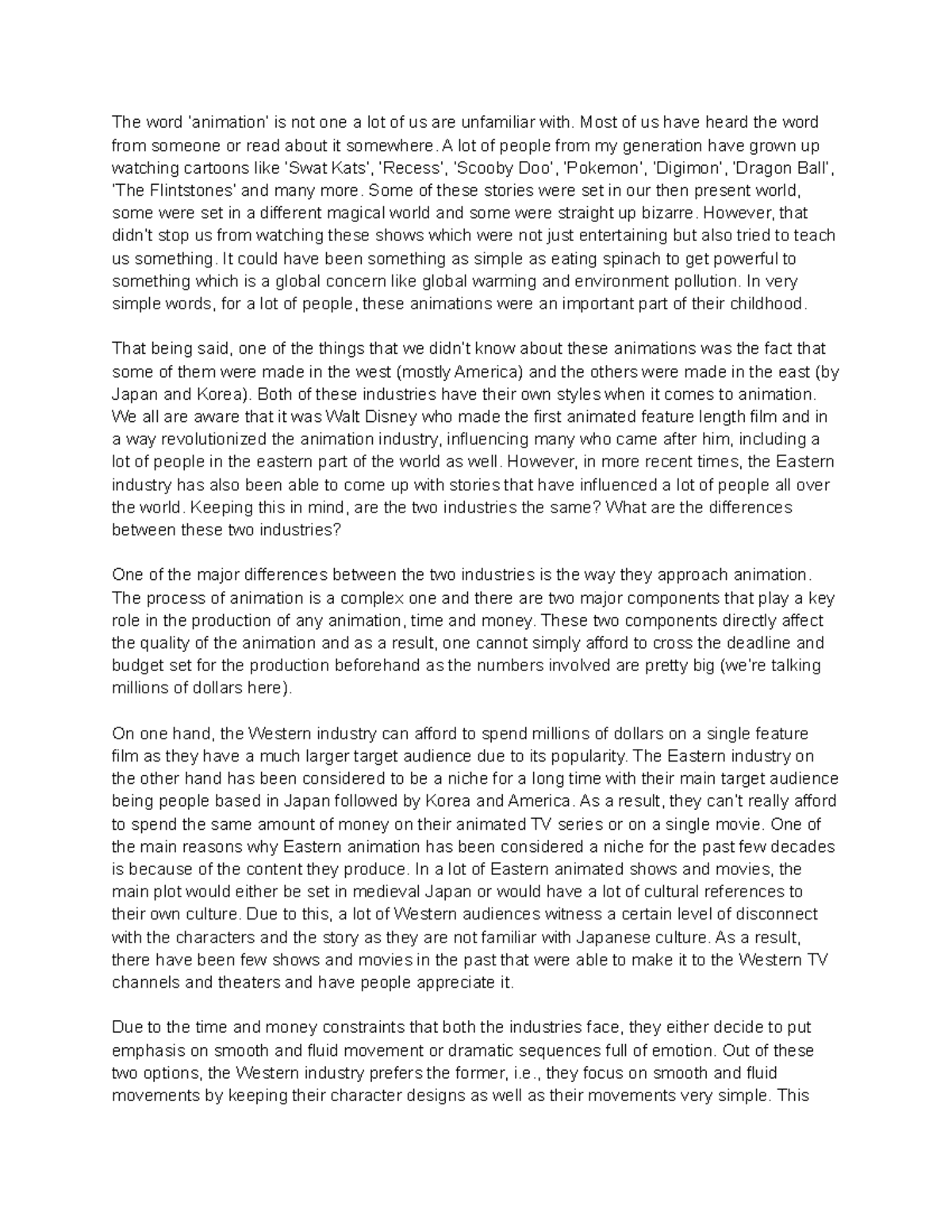 The word 'animation' is not one a lot of us are unfamiliar with. Most of us have heard the word from someone or read about it somewhere. A lot of people from my generation have grown up watching cartoons like 'Swat Kats', 'Recess', 'Scooby Doo', 'Pokemon', 'Digimon', 'Dragon Ball', 'The Flintstones' and many more. Some of these stories were set in our then present world, some were set in a different magical world and some were straight up bizarre. However, that didn't stop us from watching these shows which were not just entertaining but also tried to teach us something. It could have been something as simple as eating spinach to get powerful to something which is a global concern like global warming and environment pollution. In very simple words, for a lot of people, these animations were an important part of their childhood.

That being said, one of the things that we didn't know about these animations was the fact that some of them were made in the west (mostly America) and the others were made in the east (by Japan and Korea). Both of these industries have their own styles when it comes to animation. We all are aware that it was Walt Disney who made the first animated feature length film and in a way revolutionized the animation industry, influencing many who came after him, including a lot of people in the eastern part of the world as well. However, in more recent times, the Eastern industry has also been able to come up with stories that have influenced a lot of people all over the world. Keeping this in mind, are the two industries the same? What are the differences between these two industries?

One of the major differences between the two industries is the way they approach animation. The process of animation is a complex one and there are two major components that play a key role in the production of any animation, time and money. These two components directly affect the quality of the animation and as a result, one cannot simply afford to cross the deadline and budget set for the production beforehand as the numbers involved are pretty big (we're talking millions of dollars here).

On one hand, the Western industry can afford to spend millions of dollars on a single feature film as they have a much larger target audience due to its popularity. The Eastern industry on the other hand has been considered to be a niche for a long time with their main target audience being people based in Japan followed by Korea and America. As a result, they can't really afford to spend the same amount of money on their animated TV series or on a single movie. One of the main reasons why Eastern animation has been considered a niche for the past few decades is because of the content they produce. In a lot of Eastern animated shows and movies, the main plot would either be set in medieval Japan or would have a lot of cultural references to their own culture. Due to this, a lot of Western audiences witness a certain level of disconnect with the characters and the story as they are not familiar with Japanese culture. As a result, there have been few shows and movies in the past that were able to make it to the Western TV channels and theaters and have people appreciate it.

Due to the time and money constraints that both the industries face, they either decide to put emphasis on smooth and fluid movement or dramatic sequences full of emotion. Out of these two options, the Western industry prefers the former, i.e., they focus on smooth and fluid movements by keeping their character designs as well as their movements very simple. This